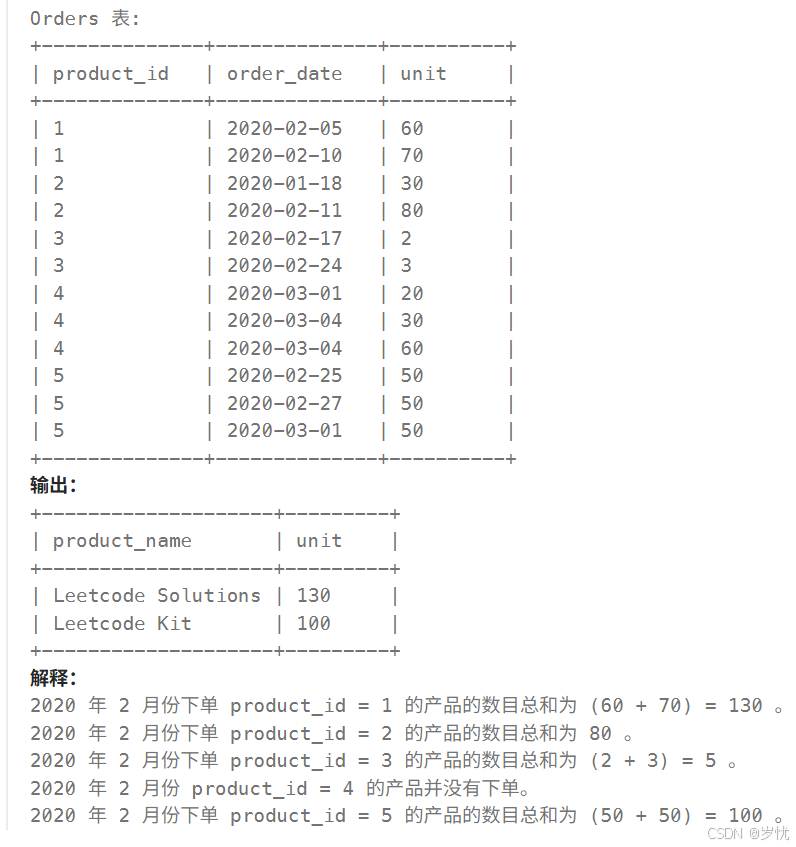 Orders 表:

| product_id | order_date | unit |
|---|---|---|
| 1 | 2020-02-05 | 60 |
| 1 | 2020-02-10 | 70 |
| 2 | 2020-01-18 | 30 |
| 2 | 2020-02-11 | 80 |
| 3 | 2020-02-17 | 2 |
| 3 | 2020-02-24 | 3 |
| 4 | 2020-03-01 | 20 |
| 4 | 2020-03-04 | 30 |
| 4 | 2020-03-04 | 60 |
| 5 | 2020-02-25 | 50 |
| 5 | 2020-02-27 | 50 |
| 5 | 2020-03-01 | 50 |

输出:

| product_name | unit |
|---|---|
| Leetcode Solutions | 130 |
| Leetcode Kit | 100 |

解释:
2020 年 2 月份下单 product_id = 1 的产品的数目总和为 (60 + 70) = 130 。
2020 年 2 月份下单 product_id = 2 的产品的数目总和为 80 。
2020 年 2 月份下单 product_id = 3 的产品的数目总和为 (2 + 3) = 5 。
2020 年 2 月份 product_id = 4 的产品并没有下单。
2020 年 2 月份下单 product_id = 5 的产品的数目总和为 (50 + 50) = 100 。

CSDN @岁忧